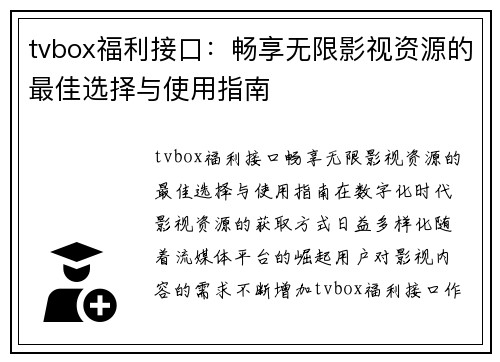 tvbox福利接口：畅享无限影视资源的最佳选择与使用指南

tvbox福利接口畅享无限影视资源的最佳选择与使用指南在数字化时代影视资源的获取方式日益多样化随着流媒体平台的崛起用户对影视内容的需求不断增加tvbox福利接口作